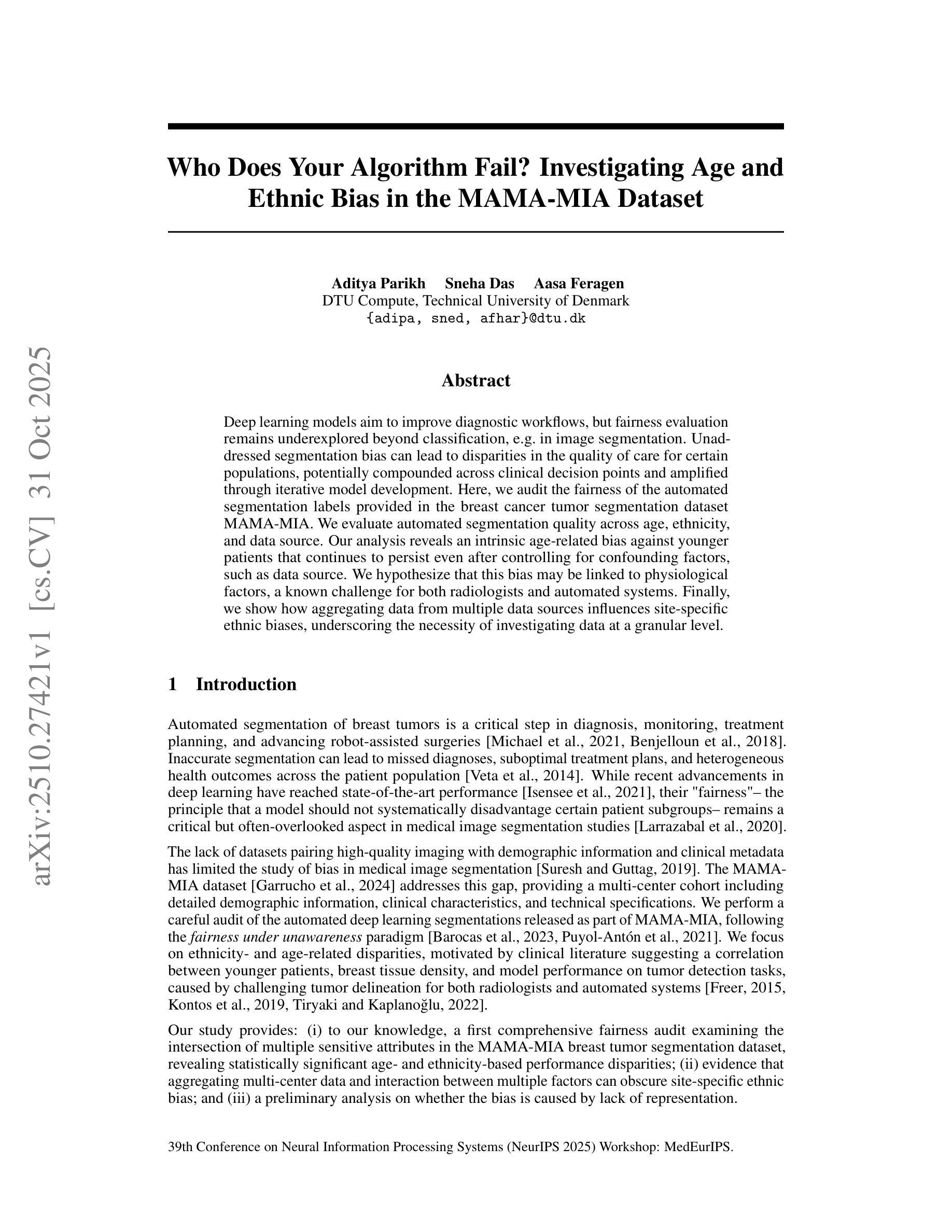 arXiv:2510.27421v1 [cs.CV] 31 Oct 2025

Who Does Your Algorithm Fail? Investigating Age and Ethnic Bias in the MAMA-MIA Dataset

Aditya Parikh Sneha Das Aasa Feragen
DTU Compute, Technical University of Denmark
{adipa, sned, afhar}@dtu.dk

Abstract

Deep learning models aim to improve diagnostic workflows, but fairness evaluation remains underexplored beyond classification, e.g. in image segmentation. Unaddressed segmentation bias can lead to disparities in the quality of care for certain populations, potentially compounded across clinical decision points and amplified through iterative model development. Here, we audit the fairness of the automated segmentation labels provided in the breast cancer tumor segmentation dataset MAMA-MIA. We evaluate automated segmentation quality across age, ethnicity, and data source. Our analysis reveals an intrinsic age-related bias against younger patients that continues to persist even after controlling for confounding factors, such as data source. We hypothesize that this bias may be linked to physiological factors, a known challenge for both radiologists and automated systems. Finally, we show how aggregating data from multiple data sources influences site-specific ethnic biases, underscoring the necessity of investigating data at a granular level.

1 Introduction

Automated segmentation of breast tumors is a critical step in diagnosis, monitoring, treatment planning, and advancing robot-assisted surgeries [Michael et al., 2021, Benjelloun et al., 2018]. Inaccurate segmentation can lead to missed diagnoses, suboptimal treatment plans, and heterogeneous health outcomes across the patient population [Veta et al., 2014]. While recent advancements in deep learning have reached state-of-the-art performance [Isensee et al., 2021], their "fairness"– the principle that a model should not systematically disadvantage certain patient subgroups– remains a critical but often-overlooked aspect in medical image segmentation studies [Larrazabal et al., 2020].

The lack of datasets pairing high-quality imaging with demographic information and clinical metadata has limited the study of bias in medical image segmentation [Suresh and Guttag, 2019]. The MAMA-MIA dataset [Garrucho et al., 2024] addresses this gap, providing a multi-center cohort including detailed demographic information, clinical characteristics, and technical specifications. We perform a careful audit of the automated deep learning segmentations released as part of MAMA-MIA, following the fairness under unawareness paradigm [Barocas et al., 2023, Puyol-Antón et al., 2021]. We focus on ethnicity- and age-related disparities, motivated by clinical literature suggesting a correlation between younger patients, breast tissue density, and model performance on tumor detection tasks, caused by challenging tumor delineation for both radiologists and automated systems [Freer, 2015, Kontos et al., 2019, Tiryaki and Kaplanoğlu, 2022].

Our study provides: (i) to our knowledge, a first comprehensive fairness audit examining the intersection of multiple sensitive attributes in the MAMA-MIA breast tumor segmentation dataset, revealing statistically significant age- and ethnicity-based performance disparities; (ii) evidence that aggregating multi-center data and interaction between multiple factors can obscure site-specific ethnic bias; and (iii) a preliminary analysis on whether the bias is caused by lack of representation.

39th Conference on Neural Information Processing Systems (NeurIPS 2025) Workshop: MedEurIPS.